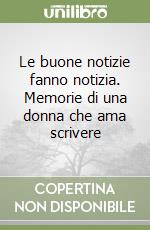 unilibro

Le buone notizie fanno notizia. Memorie di una donna che ama scrivere

COPERTINA NON DISPONIBILE